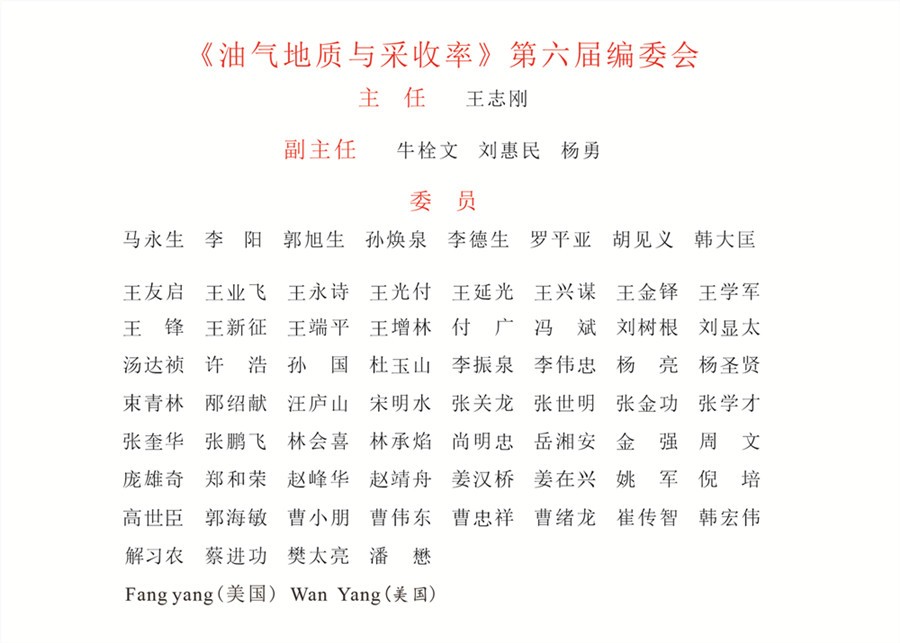 《油气地质与采收率》第六届编委会

主 任 王志刚

副主任 牛栓文 刘惠民 杨勇

委 员

马永生 李 阳 郭旭生 孙焕泉 李德生 罗平亚 胡见义 韩大匡

王友启 王业飞 王永诗 王光付 王延光 王兴谋 王金铎 王学军
王 锋 王新征 王端平 王增林 付 广 冯 斌 刘树根 刘显太
汤达祯 许 浩 孙 国 杜玉山 李振泉 李伟忠 杨 亮 杨圣贤
束青林 邴绍献 汪庐山 宋明水 张关龙 张世明 张金功 张学才
张奎华 张鹏飞 林会喜 林承焰 尚明忠 岳湘安 金 强 周 文
庞雄奇 郑和荣 赵峰华 赵靖舟 姜汉桥 姜在兴 姚 军 倪 培
高世臣 郭海敏 曹小朋 曹伟东 曹忠祥 曹绪龙 崔传智 韩宏伟
解习农 蔡进功 樊太亮 潘 懋

Fang yang（美国） Wan Yang（美国）